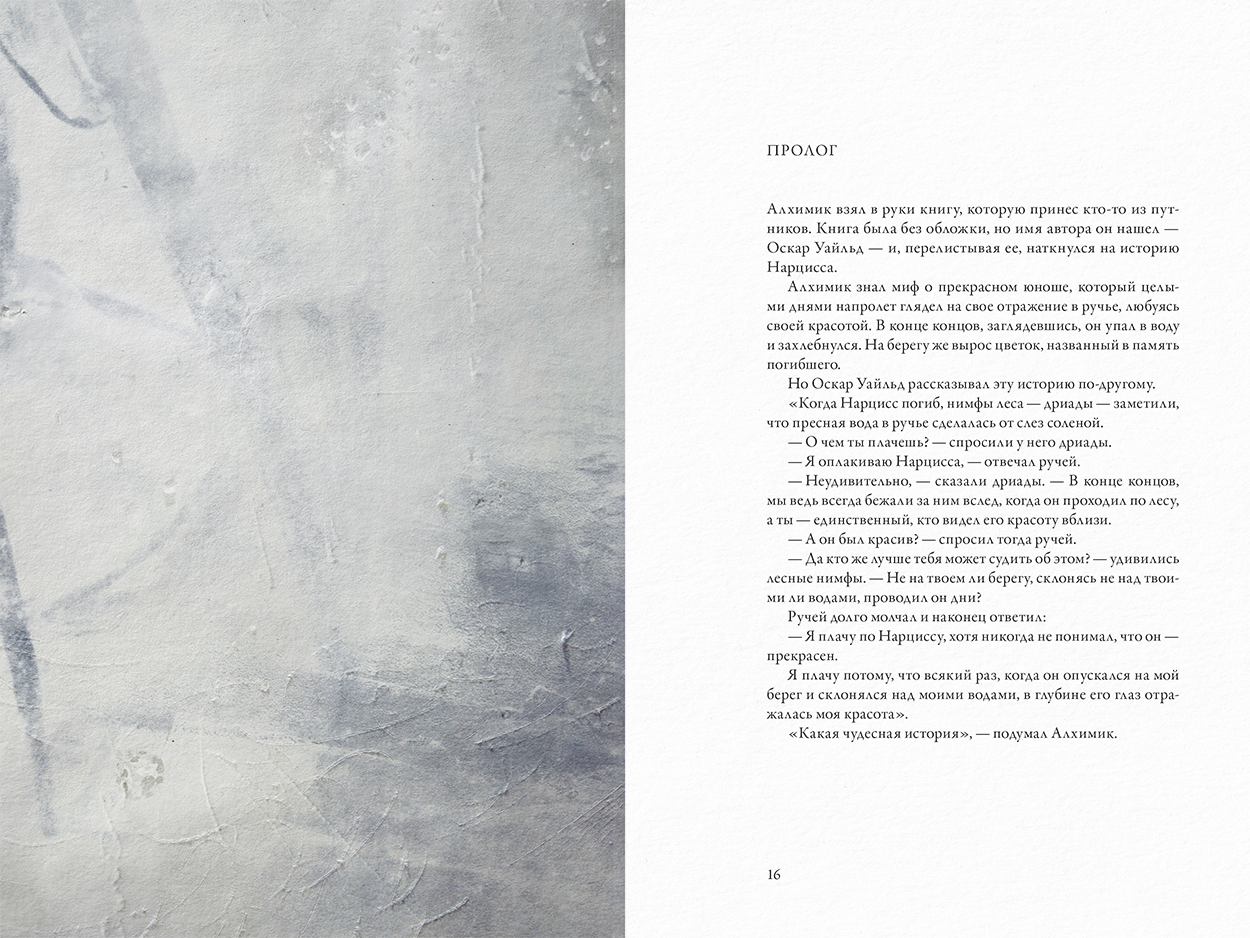 ПРОЛОГ

Алхимик взял в руки книгу, которую принес кто-то из путников. Книга была без обложки, но имя автора он нашел — Оскар Уайльд — и, перелистывая ее, наткнулся на историю Нарцисса.

Алхимик знал миф о прекрасном юноше, который целыми днями напролет глядел на свое отражение в ручье, любуясь своей красотой. В конце концов, заглядевшись, он упал в воду и захлебнулся. На берегу же вырос цветок, названный в память погибшего.

Но Оскар Уайльд рассказывал эту историю по-другому.

«Когда Нарцисс погиб, нимфы леса — дриады — заметили, что пресная вода в ручье сделалась от слез соленой.

— О чем ты плачешь? — спросили у него дриады.

— Я оплакиваю Нарцисса, — отвечал ручей.

— Неудивительно, — сказали дриады. — В конце концов, мы ведь всегда бежали за ним вслед, когда он проходил по лесу, а ты — единственный, кто видел его красоту вблизи.

— А он был красив? — спросил тогда ручей.

— Да кто же лучше тебя может судить об этом? — удивились лесные нимфы. — Не на твоем ли берегу, склонясь не над твоими ли водами, проводил он дни?

Ручей долго молчал и наконец ответил:

— Я плачу по Нарциссу, хотя никогда не понимал, что он — прекрасен.

Я плачу потому, что всякий раз, когда он опускался на мой берег и склонялся над моими водами, в глубине его глаз отражалась моя красота».

«Какая чудесная история», — подумал Алхимик.

16